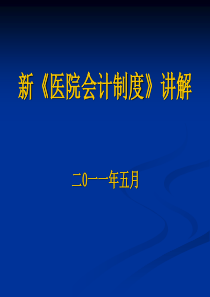 新《医院会计制度》讲解

二0一一年五月